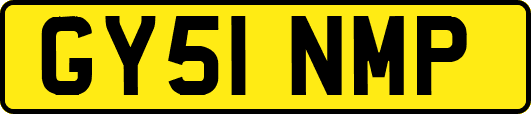 GY51 NMP